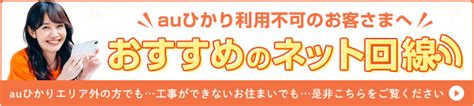 auひかり利用不可のお客さまへ

おすすめのネット回線

auひかりエリア外の方でも…工事ができないお住まいでも…是非こちらをご覧ください